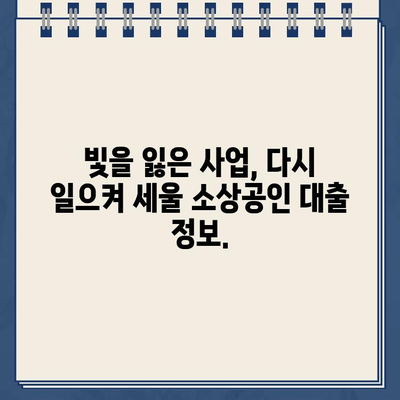 빛을 잃은 사업, 다시 일으켜 세울 소상공인 대출 정보.